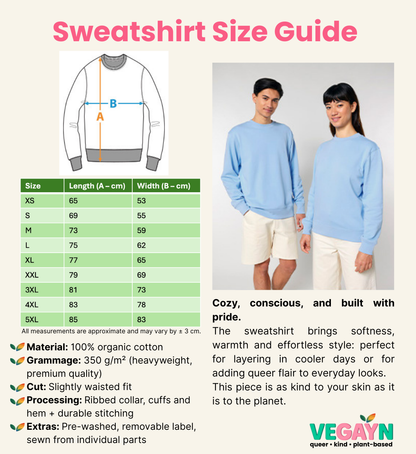 Sweatshirt Size Guide

B
A

| Size | Length (A – cm) | Width (B – cm) |
|---|---|---|
| XS | 65 | 53 |
| S | 69 | 55 |
| M | 73 | 59 |
| L | 75 | 62 |
| XL | 77 | 65 |
| XXL | 79 | 69 |
| 3XL | 81 | 73 |
| 4XL | 83 | 78 |
| 5XL | 85 | 83 |

All measurements are approximate and may vary by ± 3 cm.

Material: 100% organic cotton
Grammage: 350 g/m² (heavyweight, premium quality)
Cut: Slightly waisted fit
Processing: Ribbed collar, cuffs and hem + durable stitching
Extras: Pre-washed, removable label, sewn from individual parts

Cozy, conscious, and built with pride.
The sweatshirt brings softness, warmth and effortless style: perfect for layering in cooler days or for adding queer flair to everyday looks. This piece is as kind to your skin as it is to the planet.

VEGAYN
queer • kind • plant-based